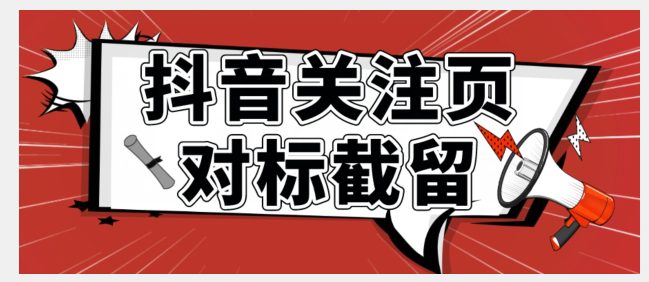 抖音关注页
对标截留